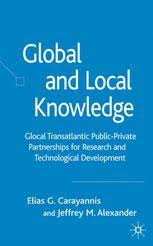 Global and Local Knowledge

Glocal Transatlantic Public-Private Partnerships for Research and Technological Development

Elias G. Carayannis and Jeffrey M. Alexander